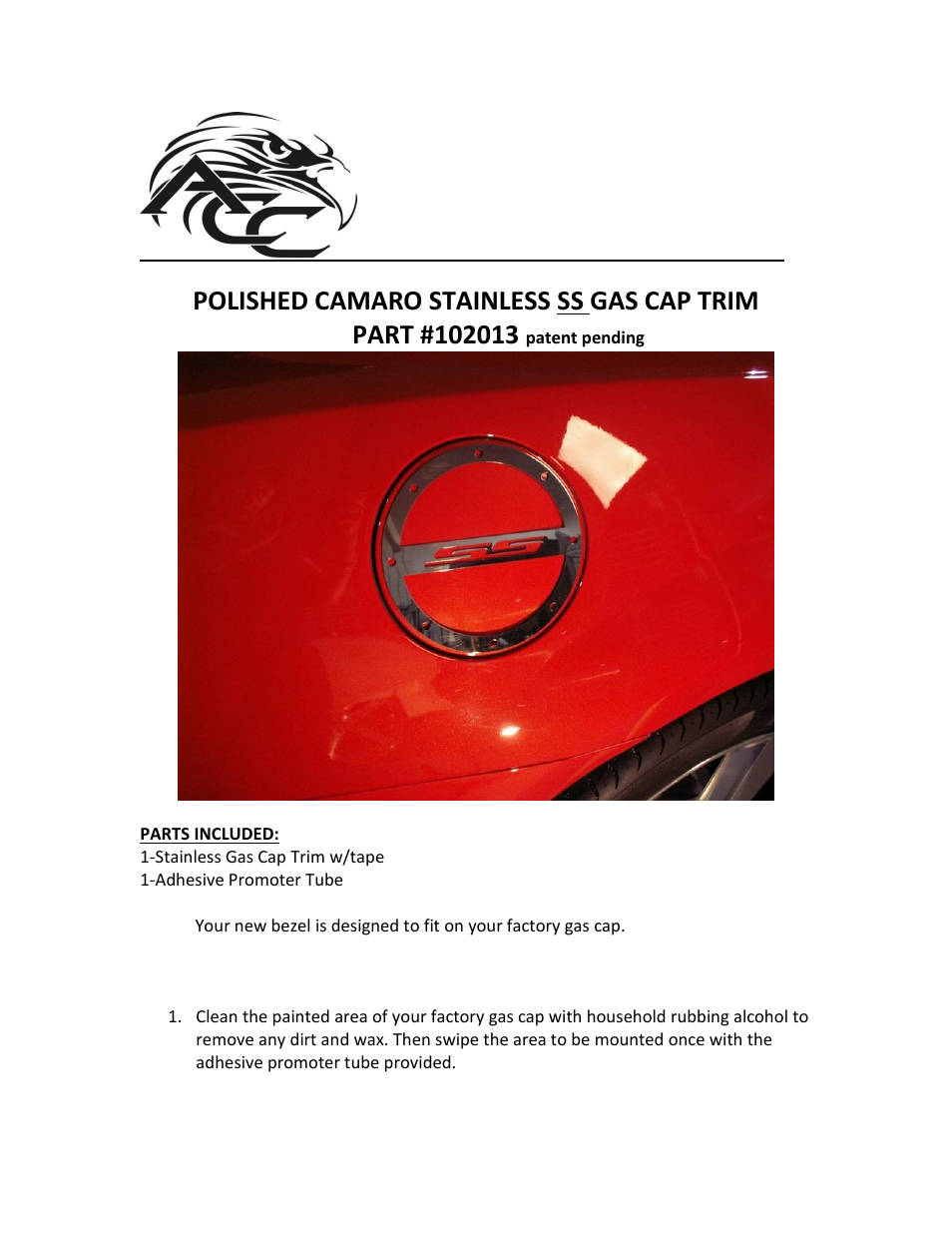 ACC

POLISHED CAMARO STAINLESS SS GAS CAP TRIM
PART #102013 patent pending

SS

PARTS INCLUDED:
1-Stainless Gas Cap Trim w/tape
1-Adhesive Promoter Tube

Your new bezel is designed to fit on your factory gas cap.

1. Clean the painted area of your factory gas cap with household rubbing alcohol to remove any dirt and wax. Then swipe the area to be mounted once with the adhesive promoter tube provided.